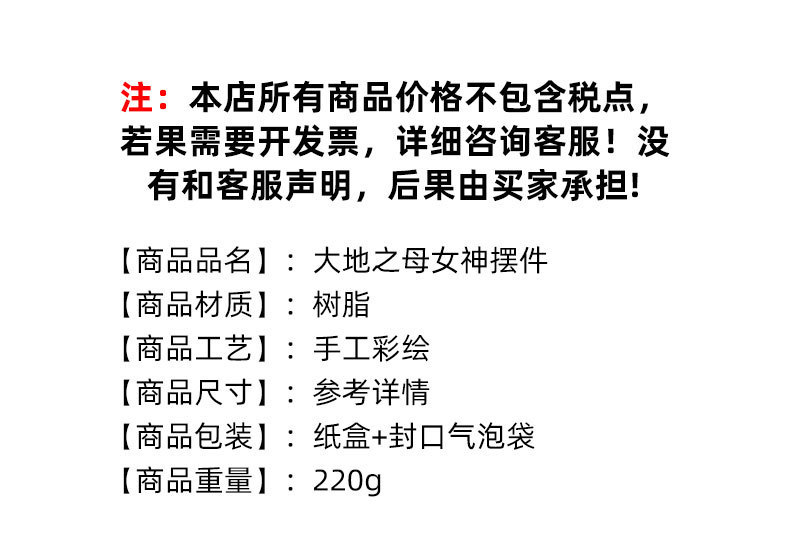 注：本店所有商品价格不包含税点，若果需要开发票，详细咨询客服！没有和客服声明，后果由买家承担!

【商品品名】：大地之母女神摆件
【商品材质】：树脂
【商品工艺】：手工彩绘
【商品尺寸】：参考详情
【商品包装】：纸盒+封口气泡袋
【商品重量】：220g